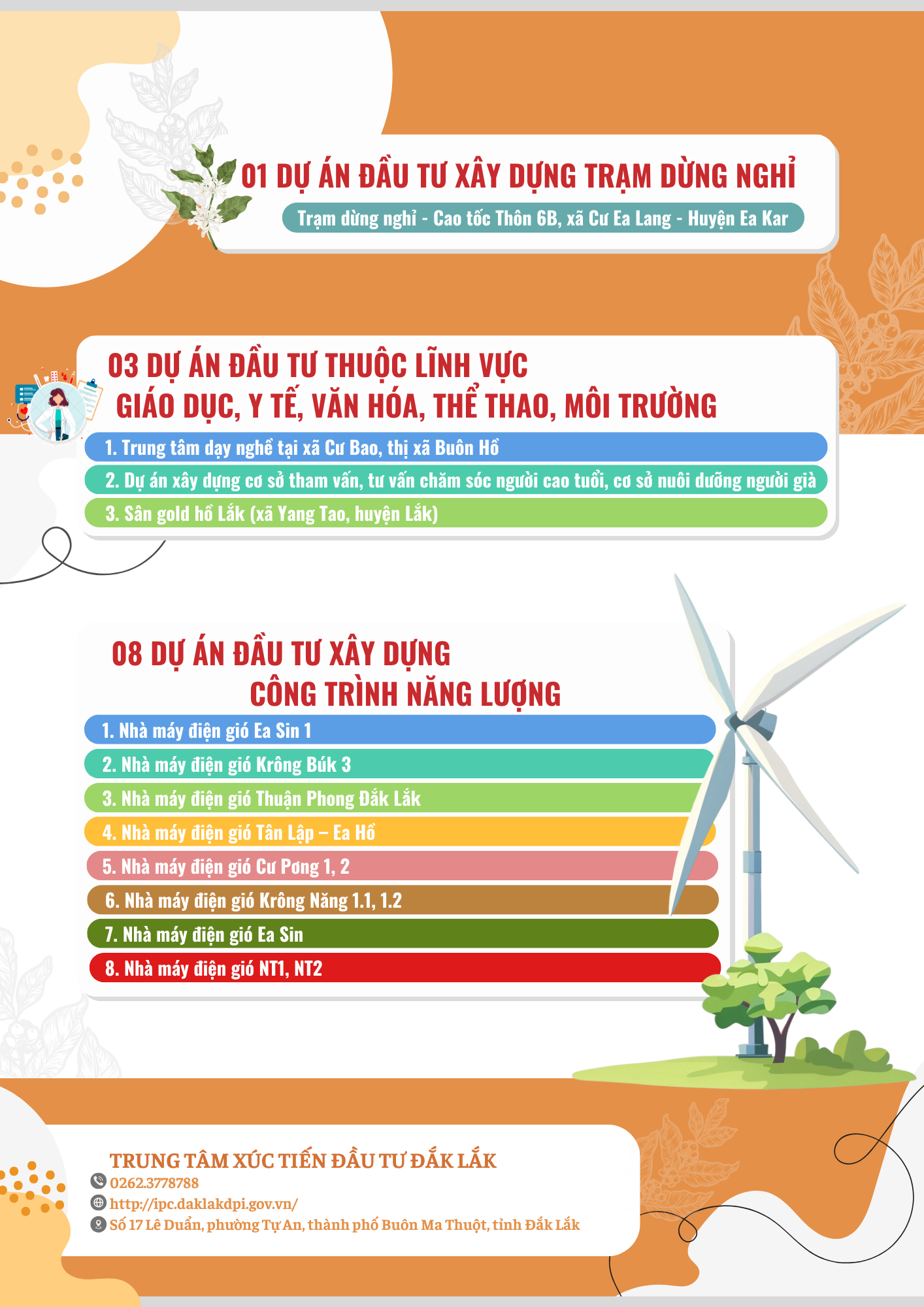 01 DỰ ÁN ĐẦU TƯ XÂY DỰNG TRẠM DỪNG NGHỈ

Trạm dừng nghỉ - Cao tốc Thôn 6B, xã Cư Ea Lang - Huyện Ea Kar

03 DỰ ÁN ĐẦU TƯ THUỘC LĨNH VỰC GIÁO DỤC, Y TẾ, VĂN HÓA, THỂ THAO, MÔI TRƯỜNG

1. Trung tâm dạy nghề tại xã Cư Bao, thị xã Buôn Hồ
2. Dự án xây dựng cơ sở tham vấn, tư vấn chăm sóc người cao tuổi, cơ sở nuôi dưỡng người già
3. Sân gold hồ Lắk (xã Yang Tao, huyện Lắk)

08 DỰ ÁN ĐẦU TƯ XÂY DỰNG CÔNG TRÌNH NĂNG LƯỢNG

1. Nhà máy điện gió Ea Sin 1
2. Nhà máy điện gió Krông Búk 3
3. Nhà máy điện gió Thuận Phong Đắk Lắk
4. Nhà máy điện gió Tân Lập – Ea Hồ
5. Nhà máy điện gió Cư Pơng 1, 2
6. Nhà máy điện gió Krông Năng 1.1, 1.2
7. Nhà máy điện gió Ea Sin
8. Nhà máy điện gió NT1, NT2

TRUNG TÂM XÚC TIẾN ĐẦU TƯ ĐẮK LẮK
0262.3778788
http://ipc.daklakdpi.gov.vn/
Số 17 Lê Duẩn, phường Tự An, thành phố Buôn Ma Thuột, tỉnh Đắk Lắk